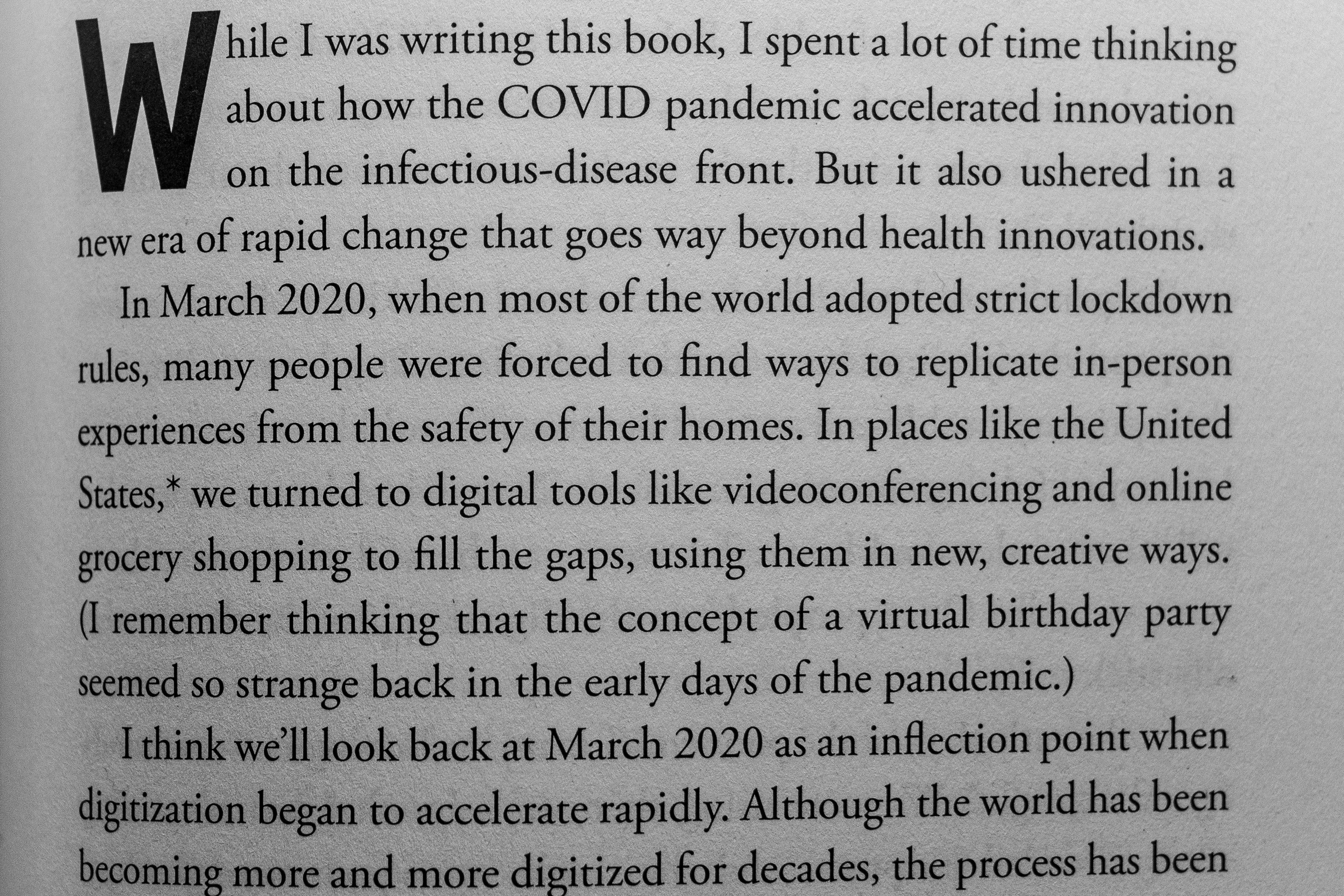 While I was writing this book, I spent a lot of time thinking about how the COVID pandemic accelerated innovation on the infectious-disease front. But it also ushered in a new era of rapid change that goes way beyond health innovations.

In March 2020, when most of the world adopted strict lockdown rules, many people were forced to find ways to replicate in-person experiences from the safety of their homes. In places like the United States,* we turned to digital tools like videoconferencing and online grocery shopping to fill the gaps, using them in new, creative ways. (I remember thinking that the concept of a virtual birthday party seemed so strange back in the early days of the pandemic.)

I think we'll look back at March 2020 as an inflection point when digitization began to accelerate rapidly. Although the world has been becoming more and more digitized for decades, the process has been